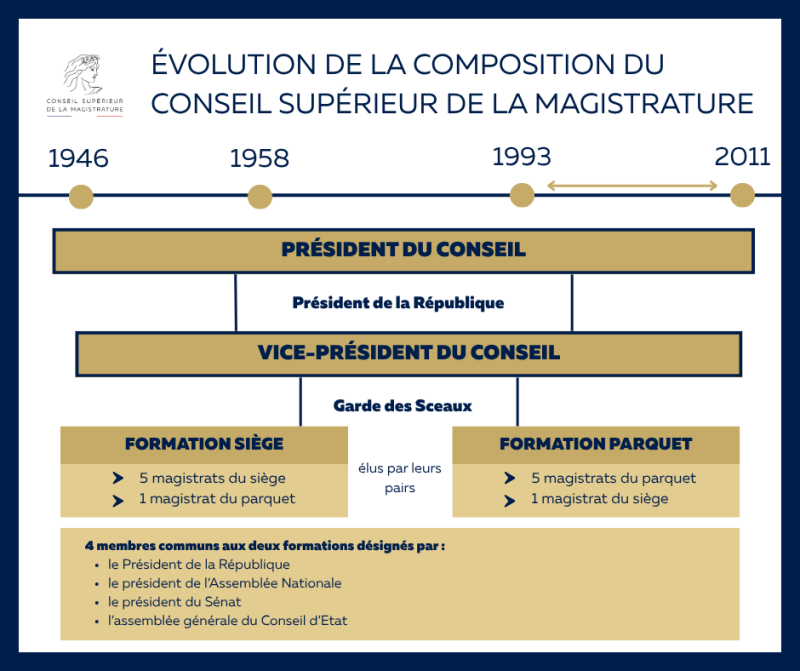 CONSEIL SUPÉRIEUR DE LA MAGISTRATURE

ÉVOLUTION DE LA COMPOSITION DU CONSEIL SUPÉRIEUR DE LA MAGISTRATURE

1946

1958

1993

2011

PRÉSIDENT DU CONSEIL

Président de la République

VICE-PRÉSIDENT DU CONSEIL

Garde des Sceaux

FORMATION SIÈGE

5 magistrats du siège
1 magistrat du parquet

élus par leurs pairs

FORMATION PARQUET

5 magistrats du parquet
1 magistrat du siège

4 membres communs aux deux formations désignés par :
• le Président de la République
• le président de l'Assemblée Nationale
• le président du Sénat
• l'assemblée générale du Conseil d'Etat